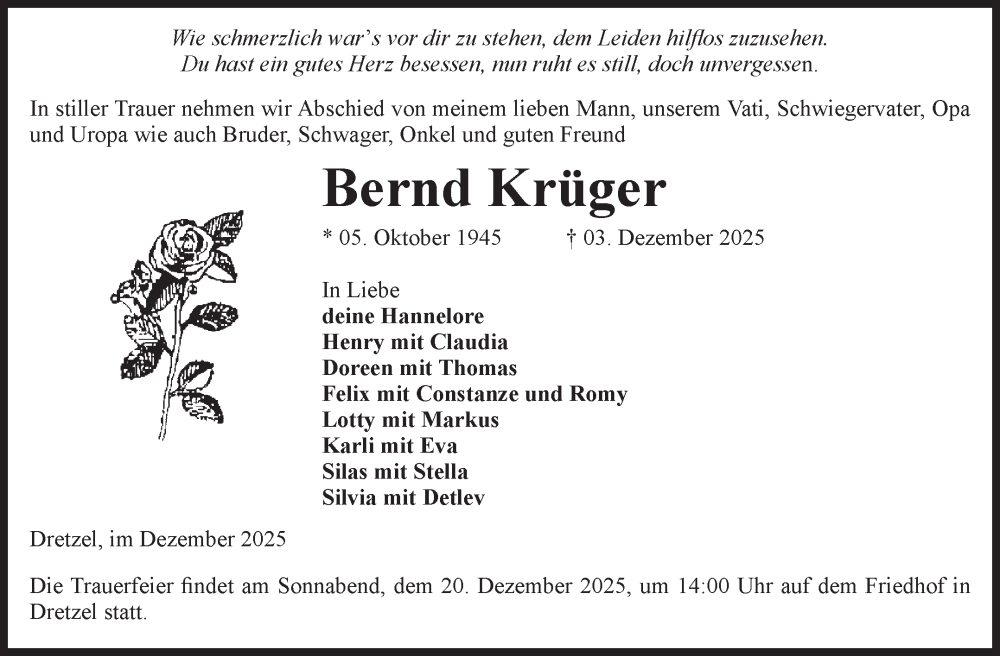 Wie schmerzlich war's vor dir zu stehen, dem Leiden hilflos zuzusehen.
Du hast ein gutes Herz besessen, nun ruht es still, doch unvergessen.

In stiller Trauer nehmen wir Abschied von meinem lieben Mann, unserem Vati, Schwiegervater, Opa und Uropa wie auch Bruder, Schwager, Onkel und guten Freund

Bernd Krüger

* 05. Oktober 1945 † 03. Dezember 2025

In Liebe
deine Hannelore
Henry mit Claudia
Doreen mit Thomas
Felix mit Constanze und Romy
Lotty mit Markus
Karli mit Eva
Silas mit Stella
Silvia mit Detlev

Dretzel, im Dezember 2025

Die Trauerfeier findet am Sonnabend, dem 20. Dezember 2025, um 14:00 Uhr auf dem Friedhof in Dretzel statt.